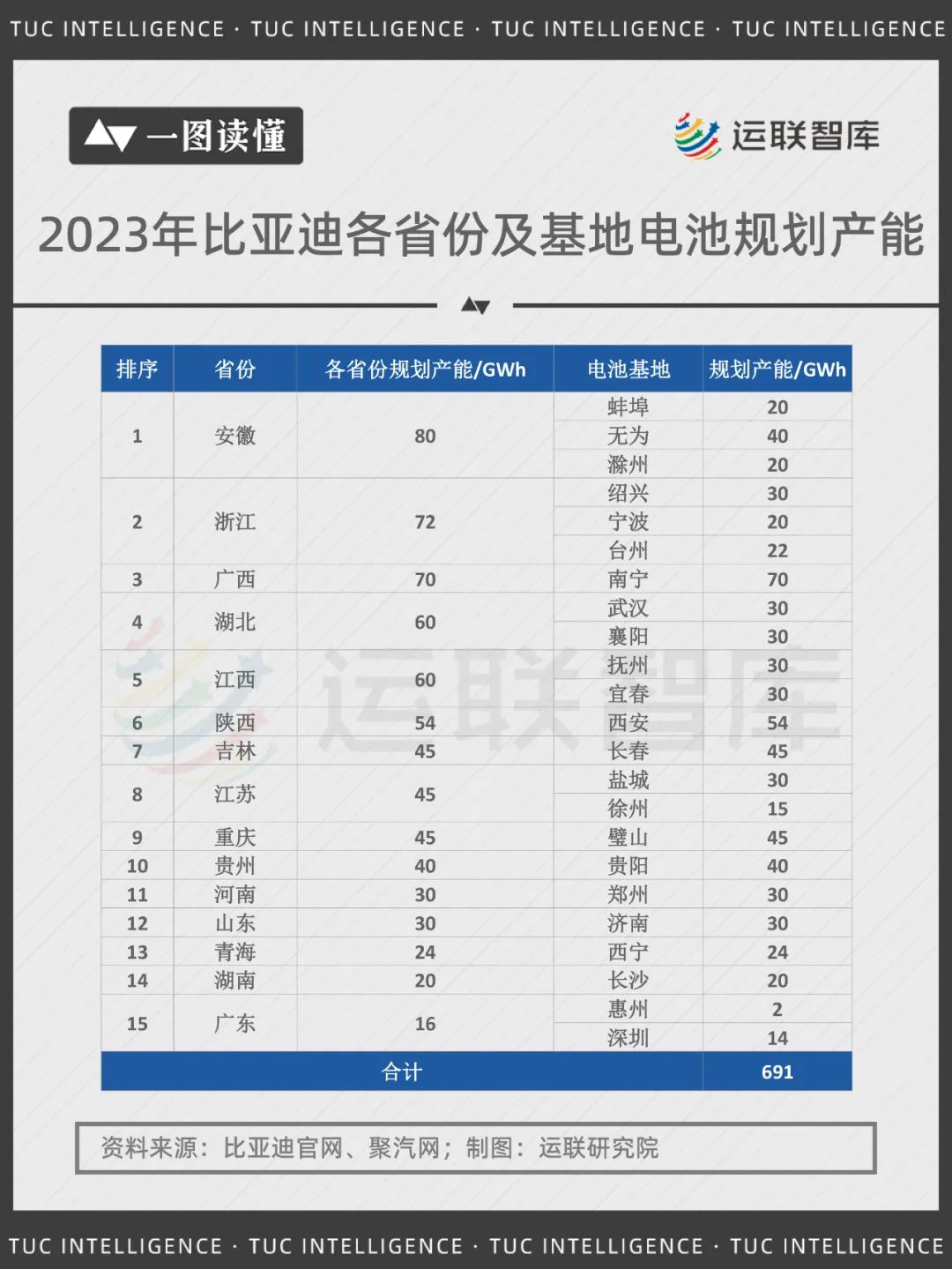 TUC INTELLIGENCE · TUC INTELLIGENCE · TUC INTELLIGENCE · TUC INTELLIGENCE

一图读懂

运联智库

2023年比亚迪各省份及基地电池规划产能

| 排序 | 省份 | 各省份规划产能/GWh | 电池基地 | 规划产能/GWh |
|---|---|---|---|---|
| 1 | 安徽 | 80 | 蚌埠 | 20 |
| | | | 无为 | 40 |
| | | | 滁州 | 20 |
| 2 | 浙江 | 72 | 绍兴 | 30 |
| | | | 宁波 | 20 |
| | | | 台州 | 22 |
| 3 | 广西 | 70 | 南宁 | 70 |
| 4 | 湖北 | 60 | 武汉 | 30 |
| | | | 襄阳 | 30 |
| 5 | 江西 | 60 | 抚州 | 30 |
| | | | 宜春 | 30 |
| 6 | 陕西 | 54 | 西安 | 54 |
| 7 | 吉林 | 45 | 长春 | 45 |
| 8 | 江苏 | 45 | 盐城 | 30 |
| | | | 徐州 | 15 |
| 9 | 重庆 | 45 | 璧山 | 45 |
| 10 | 贵州 | 40 | 贵阳 | 40 |
| 11 | 河南 | 30 | 郑州 | 30 |
| 12 | 山东 | 30 | 济南 | 30 |
| 13 | 青海 | 24 | 西宁 | 24 |
| 14 | 湖南 | 20 | 长沙 | 20 |
| 15 | 广东 | 16 | 惠州 | 2 |
| | | | 深圳 | 14 |
| 合计 | | | | 691 |

运联智库

资料来源：比亚迪官网、聚汽网；制图：运联研究院

TUC INTELLIGENCE · TUC INTELLIGENCE · TUC INTELLIGENCE · TUC INTELLIGENCE